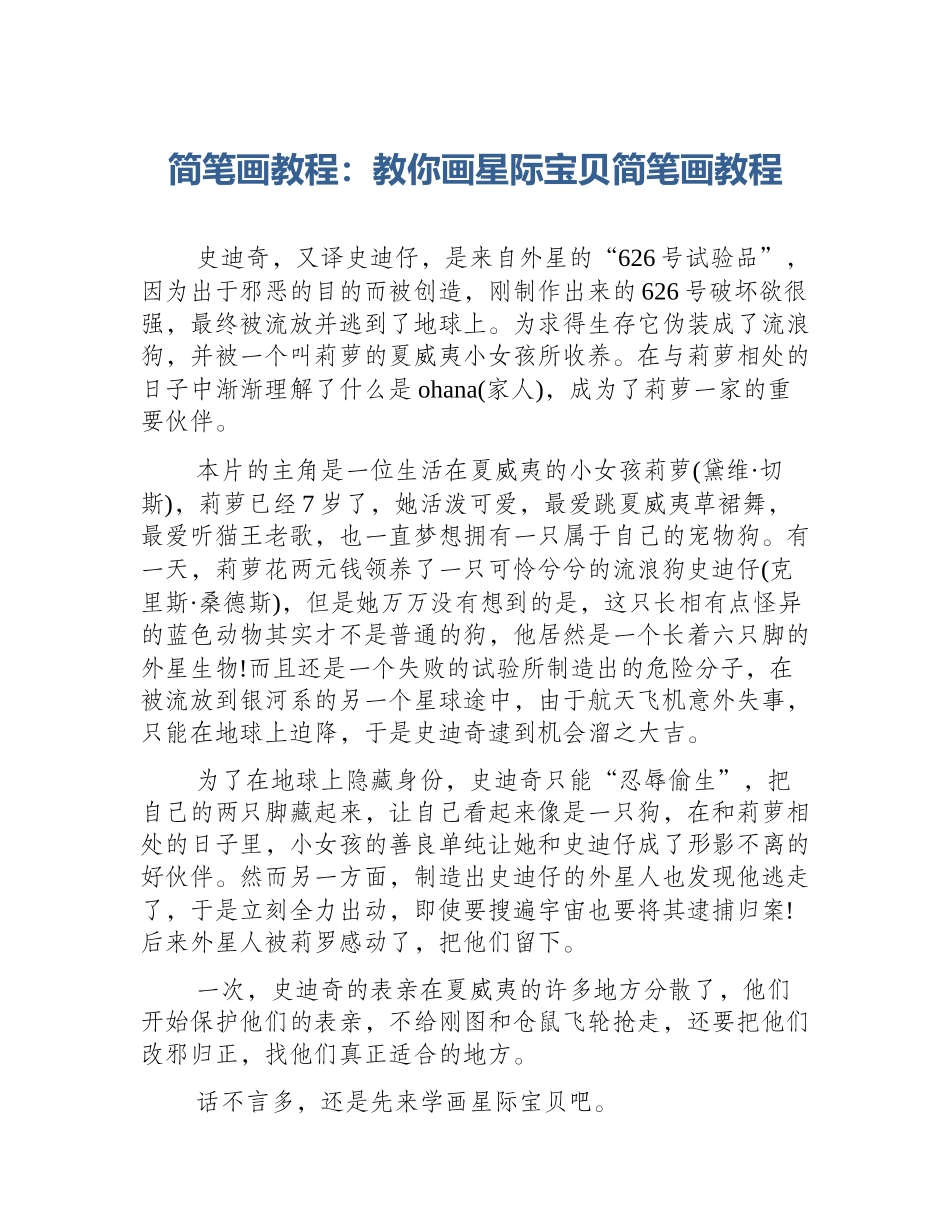 简笔画教程：教你画星际宝贝简笔画教程

史迪奇，又译史迪仔，是来自外星的“626号试验品”，因为出于邪恶的目的而被创造，刚制作出来的626号破坏欲很强，最终被流放并逃到了地球上。为求得生存它伪装成了流浪狗，并被一个叫莉萝的夏威夷小女孩所收养。在与莉萝相处的日子中渐渐理解了什么是ohana(家人)，成为了莉萝一家的重要伙伴。

本片的主角是一位生活在夏威夷的小女孩莉萝(黛维·切斯)，莉萝已经7岁了，她活泼可爱，最爱跳夏威夷草裙舞，最爱听猫王老歌，也一直梦想拥有一只属于自己的宠物狗。有一天，莉萝花两元钱领养了一只可怜兮兮的流浪狗史迪仔(克里斯·桑德斯)，但是她万万没有想到的是，这只长相有点怪异的蓝色动物其实才不是普通的狗，他居然是一个长着六只脚的外星生物!而且还是一个失败的试验所制造出的危险分子，在被流放到银河系的另一个星球途中，由于航天飞机意外失事，只能在地球上迫降，于是史迪奇逮到机会溜之大吉。

为了在地球上隐藏身份，史迪奇只能“忍辱偷生”，把自己的两只脚藏起来，让自己看起来像是一只狗，在和莉萝相处的日子里，小女孩的善良单纯让她和史迪仔成了形影不离的好伙伴。然而另一方面，制造出史迪仔的外星人也发现他逃走了，于是立刻全力出动，即使要搜遍宇宙也要将其逮捕归案!后来外星人被莉罗感动了，把他们留下。

一次，史迪奇的表亲在夏威夷的许多地方分散了，他们开始保护他们的表亲，不给刚图和仓鼠飞轮抢走，还要把他们改邪归正，找他们真正适合的地方。

话不言多，还是先来学画星际宝贝吧。